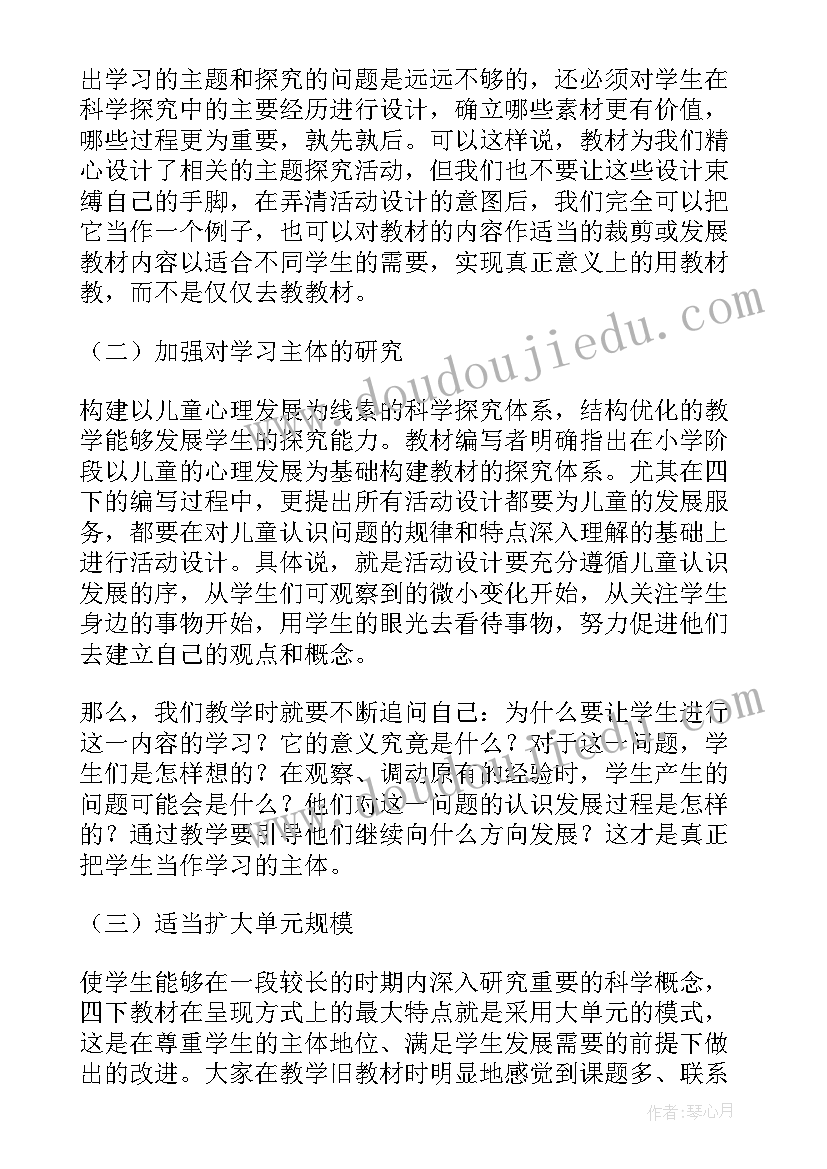 出学习的主题和探究的问题是远远不够的，还必须对学生在科学探究中的主要经历进行设计，确立哪些素材更有价值，哪些过程更为重要，孰先孰后。可以这样说，教材为我们精心设计了相关的主题探究活动，但我们也不要让这些设计束缚自己的手脚，在弄清活动设计的意图后，我们完全可以把它当作一个例子，也可以对教材的内容作适当的裁剪或发展教材内容以适合不同学生的需要，实现真正意义上的用教材教，而不是仅仅去教教材。

（二）加强对学习主体的研究

构建以儿童心理发展为线索的科学探究体系，结构优化的教学能够发展学生的探究能力。教材编写者明确指出在小学阶段以儿童的心理发展为基础构建教材的探究体系。尤其在四下的编写过程中，更提出所有活动设计都要为儿童的发展服务，都要在对儿童认识问题的规律和特点深入理解的基础上进行活动设计。具体说，就是活动设计要充分遵循儿童认识发展的序，从学生们可观察到的微小变化开始，从关注学生身边的事物开始，用学生的眼光去看待事物，努力促进他们去建立自己的观点和概念。

那么，我们教学时就要不断追问自己：为什么要让学生进行这一内容的学习？它的意义究竟是什么？对于这一问题，学生们是怎样想的？在观察、调动原有的经验时，学生产生的问题可能会是什么？他们对这一问题的认识发展过程是怎样的？通过教学要引导他们继续向什么方向发展？这才是真正把学生当作学习的主体。

（三）适当扩大单元规模

使学生能够在一段较长的时期内深入研究重要的科学概念，四下教材在呈现方式上的最大特点就是采用大单元的模式，这是在尊重学生的主体地位、满足学生发展需要的前提下做出的改进。大家在教学旧教材时明显地感觉到课题多、联系

www.doudoujiedu.com

作者：琴心月